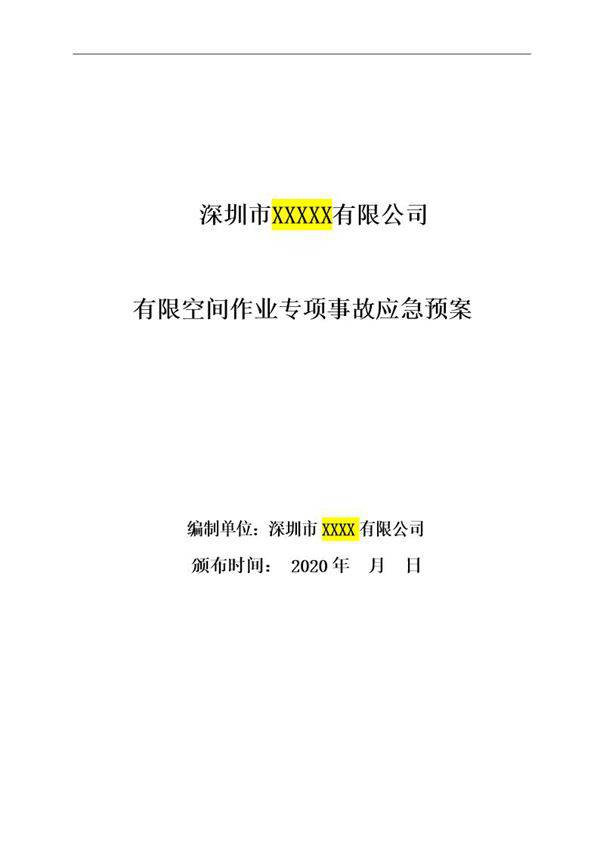 深圳市XXXXX有限公司

有限空间作业专项事故应急预案

编制单位：深圳市 XXXX 有限公司
颁布时间： 2020 年 月 日